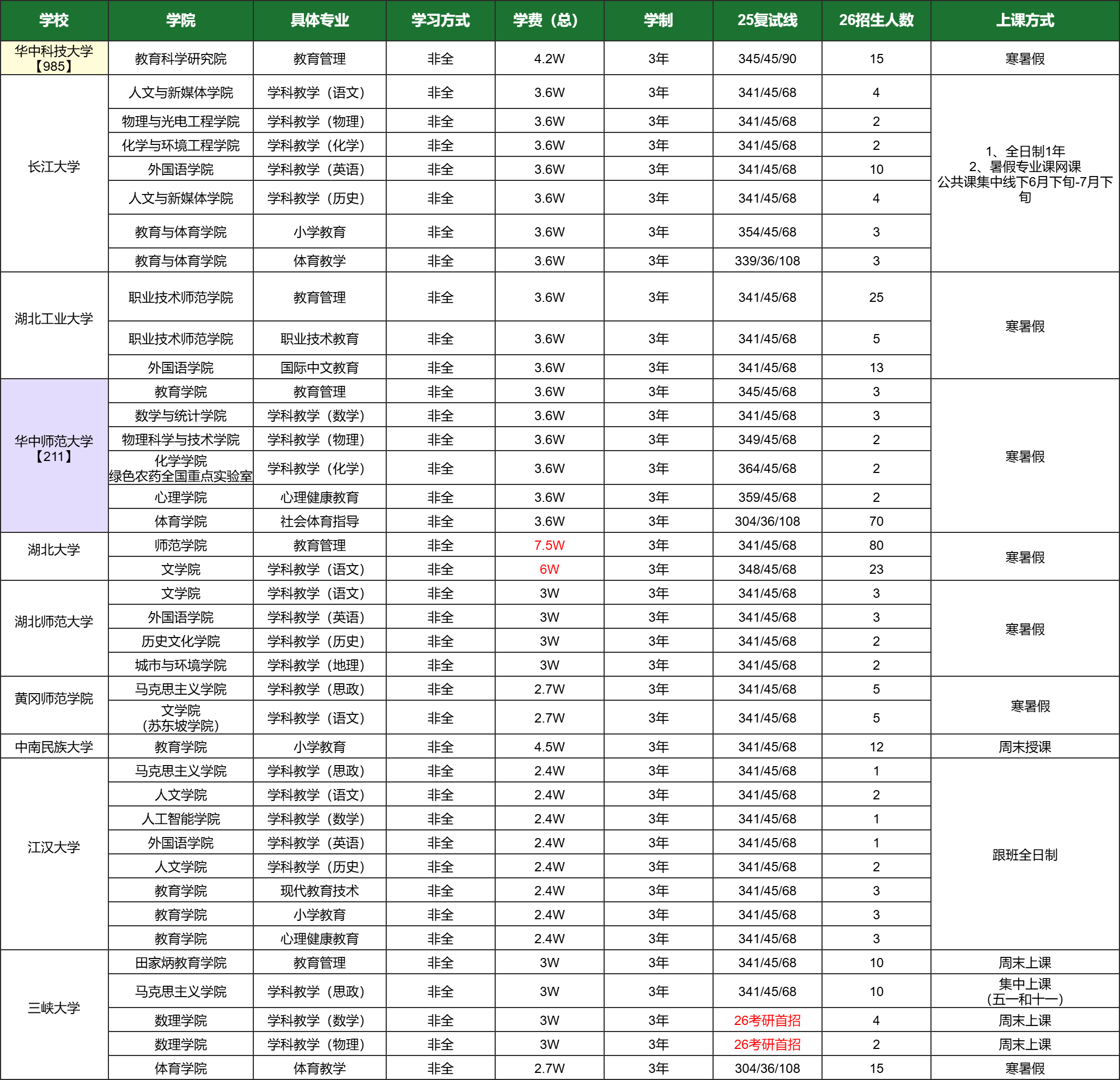 | 学校 | 学院 | 具体专业 | 学习方式 | 学费（总） | 学制 | 25复试线 | 26招生人数 | 上课方式 |
|---|---|---|---|---|---|---|---|---|
| 华中科技大学【985】 | 教育科学研究院 | 教育管理 | 非全 | 4.2W | 3年 | 345/45/90 | 15 | 寒暑假 |
| 长江大学 | 人文与新媒体学院 | 学科教学（语文） | 非全 | 3.6W | 3年 | 341/45/68 | 4 | 1、全日制1年 2、暑假专业课网课 公共课集中线下6月下旬-7月下旬 |
| | 物理与光电工程学院 | 学科教学（物理） | 非全 | 3.6W | 3年 | 341/45/68 | 2 | |
| | 化学与环境工程学院 | 学科教学（化学） | 非全 | 3.6W | 3年 | 341/45/68 | 2 | |
| | 外国语学院 | 学科教学（英语） | 非全 | 3.6W | 3年 | 341/45/68 | 10 | |
| | 人文与新媒体学院 | 学科教学（历史） | 非全 | 3.6W | 3年 | 341/45/68 | 4 | |
| | 教育与体育学院 | 小学教育 | 非全 | 3.6W | 3年 | 354/45/68 | 3 | |
| | 教育与体育学院 | 体育教学 | 非全 | 3.6W | 3年 | 339/36/108 | 3 | |
| 湖北工业大学 | 职业技术师范学院 | 教育管理 | 非全 | 3.6W | 3年 | 341/45/68 | 25 | 寒暑假 |
| | 职业技术师范学院 | 职业技术教育 | 非全 | 3.6W | 3年 | 341/45/68 | 5 | |
| | 外国语学院 | 国际中文教育 | 非全 | 3.6W | 3年 | 341/45/68 | 13 | |
| 华中师范大学【211】 | 教育学院 | 教育管理 | 非全 | 3.6W | 3年 | 345/45/68 | 3 | 寒暑假 |
| | 数学与统计学院 | 学科教学（数学） | 非全 | 3.6W | 3年 | 341/45/68 | 3 | |
| | 物理科学与技术学院 | 学科教学（物理） | 非全 | 3.6W | 3年 | 349/45/68 | 2 | |
| | 化学学院 绿色农药全国重点实验室 | 学科教学（化学） | 非全 | 3.6W | 3年 | 364/45/68 | 2 | |
| | 心理学院 | 心理健康教育 | 非全 | 3.6W | 3年 | 359/45/68 | 2 | |
| | 体育学院 | 社会体育指导 | 非全 | 3.6W | 3年 | 304/36/108 | 70 | |
| 湖北大学 | 师范学院 | 教育管理 | 非全 | 7.5W | 3年 | 341/45/68 | 80 | 寒暑假 |
| | 文学院 | 学科教学（语文） | 非全 | 6W | 3年 | 348/45/68 | 23 | |
| 湖北师范大学 | 文学院 | 学科教学（语文） | 非全 | 3W | 3年 | 341/45/68 | 3 | 寒暑假 |
| | 外国语学院 | 学科教学（英语） | 非全 | 3W | 3年 | 341/45/68 | 3 | |
| | 历史文化学院 | 学科教学（历史） | 非全 | 3W | 3年 | 341/45/68 | 2 | |
| | 城市与环境学院 | 学科教学（地理） | 非全 | 3W | 3年 | 341/45/68 | 2 | |
| 黄冈师范学院 | 马克思主义学院 | 学科教学（思政） | 非全 | 2.7W | 3年 | 341/45/68 | 5 | 寒暑假 |
| | 文学院（苏东坡学院） | 学科教学（语文） | 非全 | 2.7W | 3年 | 341/45/68 | 5 | |
| 中南民族大学 | 教育学院 | 小学教育 | 非全 | 4.5W | 3年 | 341/45/68 | 12 | 周末授课 |
| 江汉大学 | 马克思主义学院 | 学科教学（思政） | 非全 | 2.4W | 3年 | 341/45/68 | 1 | 跟班全日制 |
| | 人文学院 | 学科教学（语文） | 非全 | 2.4W | 3年 | 341/45/68 | 2 | |
| | 人工智能学院 | 学科教学（数学） | 非全 | 2.4W | 3年 | 341/45/68 | 1 | |
| | 外国语学院 | 学科教学（英语） | 非全 | 2.4W | 3年 | 341/45/68 | 1 | |
| | 人文学院 | 学科教学（历史） | 非全 | 2.4W | 3年 | 341/45/68 | 2 | |
| | 教育学院 | 现代教育技术 | 非全 | 2.4W | 3年 | 341/45/68 | 3 | |
| | 教育学院 | 小学教育 | 非全 | 2.4W | 3年 | 341/45/68 | 3 | |
| | 教育学院 | 心理健康教育 | 非全 | 2.4W | 3年 | 341/45/68 | 3 | |
| 三峡大学 | 田家炳教育学院 | 教育管理 | 非全 | 3W | 3年 | 341/45/68 | 10 | 周末上课 |
| | 马克思主义学院 | 学科教学（思政） | 非全 | 3W | 3年 | 341/45/68 | 10 | 集中上课（五一和十一） |
| | 数理学院 | 学科教学（数学） | 非全 | 3W | 3年 | 26考研首招 | 4 | 周末上课 |
| | 数理学院 | 学科教学（物理） | 非全 | 3W | 3年 | 26考研首招 | 2 | 周末上课 |
| | 体育学院 | 体育教学 | 非全 | 2.7W | 3年 | 304/36/108 | 15 | 寒暑假 |